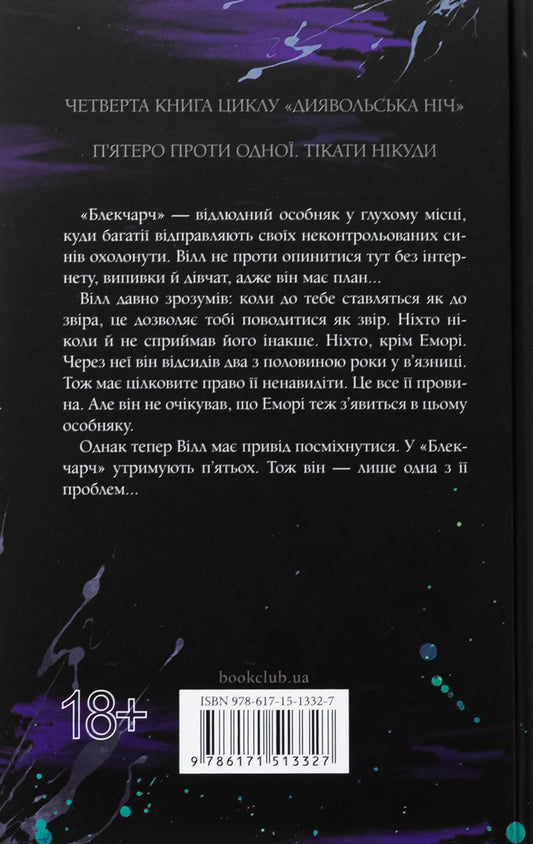 ЧЕТВЕРТА КНИГА ЦИКЛУ «ДИЯВОЛЬСЬКА НІЧ»

П'ЯТЕРО ПРОТИ ОДНОЇ. ТІКАТИ НІКУДИ

«Блекчарч» — відлюдний особняк у глухому місці, куди багатії відправляють своїх неконтрольованих синів охолонути. Вілл не проти опинитися тут без інтернету, випивки й дівчат, адже він має план...

Вілл давно зрозумів: коли до тебе ставляться як до звіра, це дозволяє тобі поводитися як звір. Ніхто ніколи й не сприймав його інакше. Ніхто, крім Еморі. Через неї він відсидів два з половиною роки у в'язниці. Тож має цілковите право її ненавидіти. Це все її провина. Але він не очікував, що Еморі теж з'явиться в цьому особняку.

Однак тепер Вілл має привід посміхнутися. У «Блекчарч» утримують п'ятьох. Тож він — лише одна з її проблем...

bookclub.ua

18+

ISBN 978-617-15-1332-7

9 786171 513327